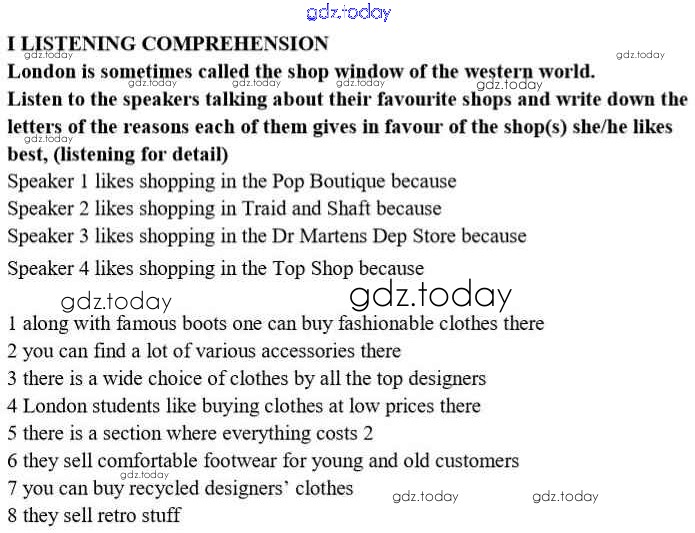 I LISTENING COMPREHENSION

London is sometimes called the shop window of the western world.

Listen to the speakers talking about their favourite shops and write down the letters of the reasons each of them gives in favour of the shop(s) she/he likes best, (listening for detail)

Speaker 1 likes shopping in the Pop Boutique because
Speaker 2 likes shopping in Traid and Shaft because
Speaker 3 likes shopping in the Dr Martens Dep Store because
Speaker 4 likes shopping in the Top Shop because

1 along with famous boots one can buy fashionable clothes there
2 you can find a lot of various accessories there
3 there is a wide choice of clothes by all the top designers
4 London students like buying clothes at low prices there
5 there is a section where everything costs 2
6 they sell comfortable footwear for young and old customers
7 you can buy recycled designers' clothes
8 they sell retro stuff

gdz.today